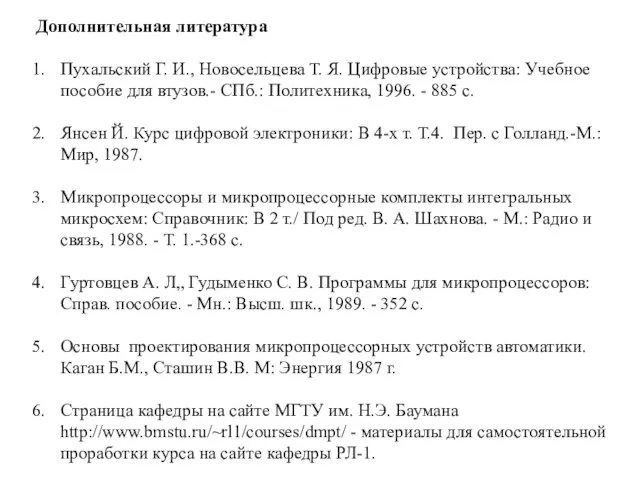 Дополнительная литература

1. Пухальский Г. И., Новосельцева Т. Я. Цифровые устройства: Учебное пособие для втузов.- СПб.: Политехника, 1996. - 885 с.

2. Янсен Й. Курс цифровой электроники: В 4-х т. Т.4. Пер. с Голланд.-М.: Мир, 1987.

3. Микропроцессоры и микропроцессорные комплекты интегральных микросхем: Справочник: В 2 т./ Под ред. В. А. Шахнова. - М.: Радио и связь, 1988. - Т. 1.-368 с.

4. Гуртовцев А. Л,, Гудыменко С. В. Программы для микропроцессоров: Справ. пособие. - Мн.: Высш. шк., 1989. - 352 с.

5. Основы проектирования микропроцессорных устройств автоматики. Каган Б.М., Сташин В.В. М: Энергия 1987 г.

6. Страница кафедры на сайте МГТУ им. Н.Э. Баумана http://www.bmstu.ru/~rl1/courses/dmpt/ - материалы для самостоятельной проработки курса на сайте кафедры РЛ-1.